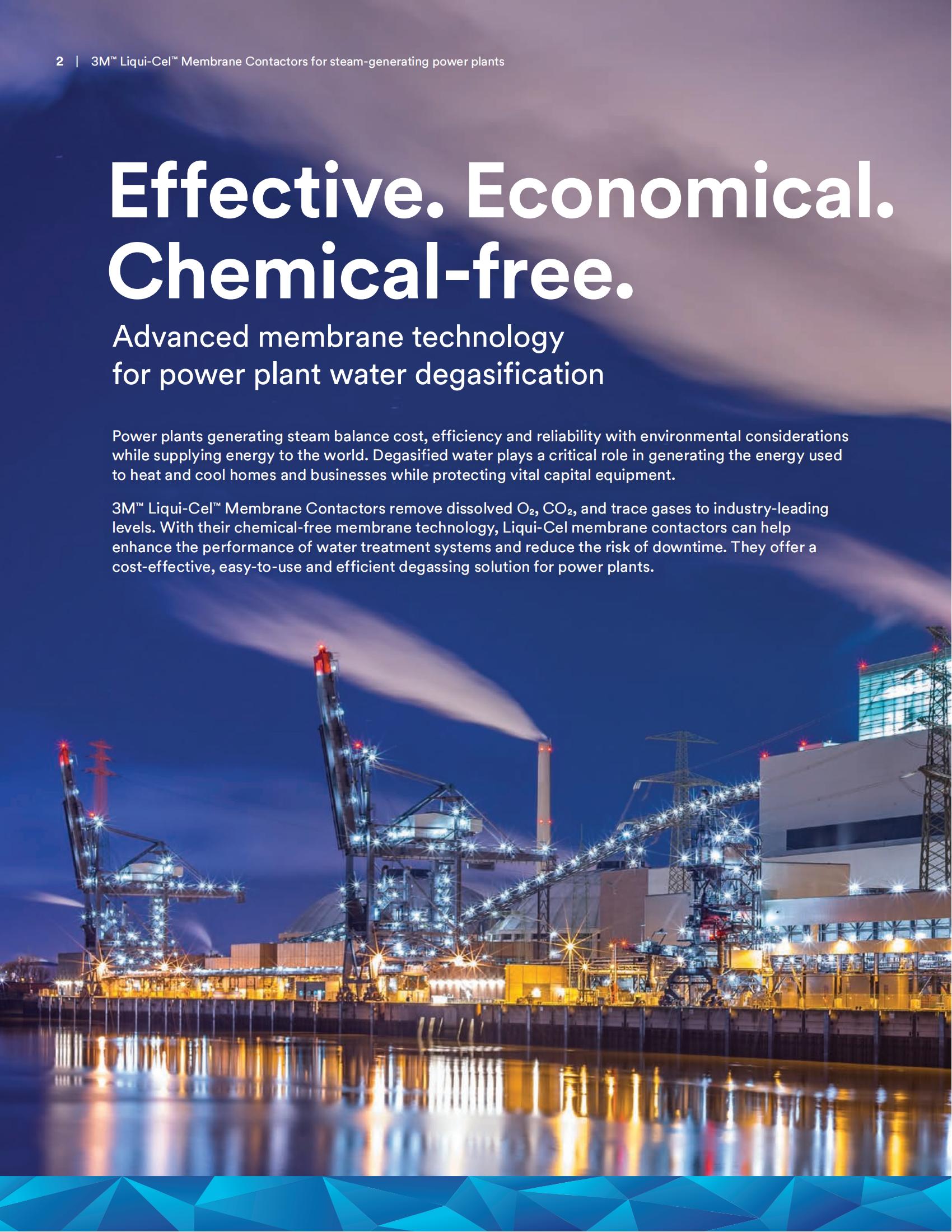 2 | 3M™ Liqui-Cel™ Membrane Contactors for steam-generating power plants

Effective. Economical. Chemical-free.

Advanced membrane technology for power plant water degasification

Power plants generating steam balance cost, efficiency and reliability with environmental considerations while supplying energy to the world. Degasified water plays a critical role in generating the energy used to heat and cool homes and businesses while protecting vital capital equipment.

3M™ Liqui-Cel™ Membrane Contactors remove dissolved $O_2$, $CO_2$, and trace gases to industry-leading levels. With their chemical-free membrane technology, Liqui-Cel membrane contactors can help enhance the performance of water treatment systems and reduce the risk of downtime. They offer a cost-effective, easy-to-use and efficient degassing solution for power plants.